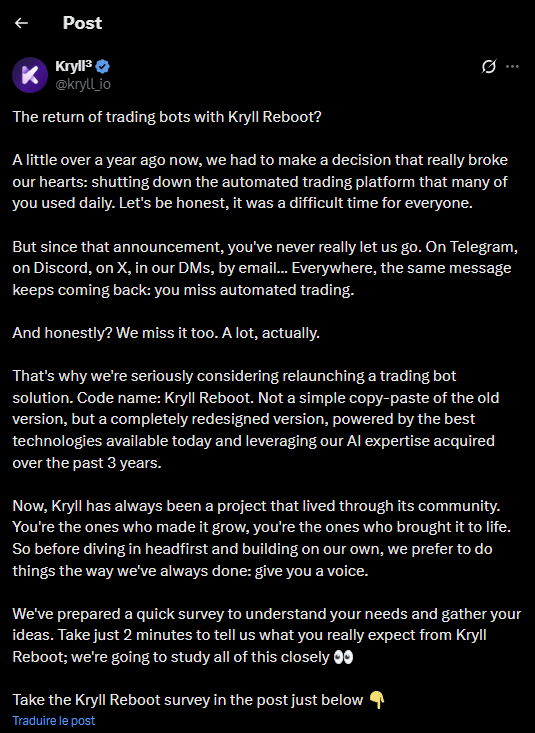 Post

Kryll³
@kryll_io

The return of trading bots with Kryll Reboot?

A little over a year ago now, we had to make a decision that really broke our hearts: shutting down the automated trading platform that many of you used daily. Let's be honest, it was a difficult time for everyone.

But since that announcement, you've never really let us go. On Telegram, on Discord, on X, in our DMs, by email... Everywhere, the same message keeps coming back: you miss automated trading.

And honestly? We miss it too. A lot, actually.

That's why we're seriously considering relaunching a trading bot solution. Code name: Kryll Reboot. Not a simple copy-paste of the old version, but a completely redesigned version, powered by the best technologies available today and leveraging our AI expertise acquired over the past 3 years.

Now, Kryll has always been a project that lived through its community. You're the ones who made it grow, you're the ones who brought it to life. So before diving in headfirst and building on our own, we prefer to do things the way we've always done: give you a voice.

We've prepared a quick survey to understand your needs and gather your ideas. Take just 2 minutes to tell us what you really expect from Kryll Reboot; we're going to study all of this closely 👀

Take the Kryll Reboot survey in the post just below 👇
Traduire le post